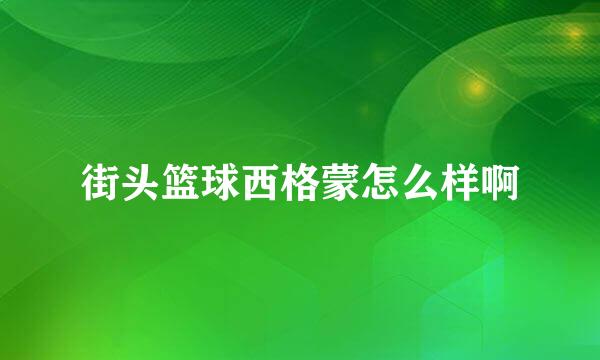 街头篮球西格蒙怎么样啊